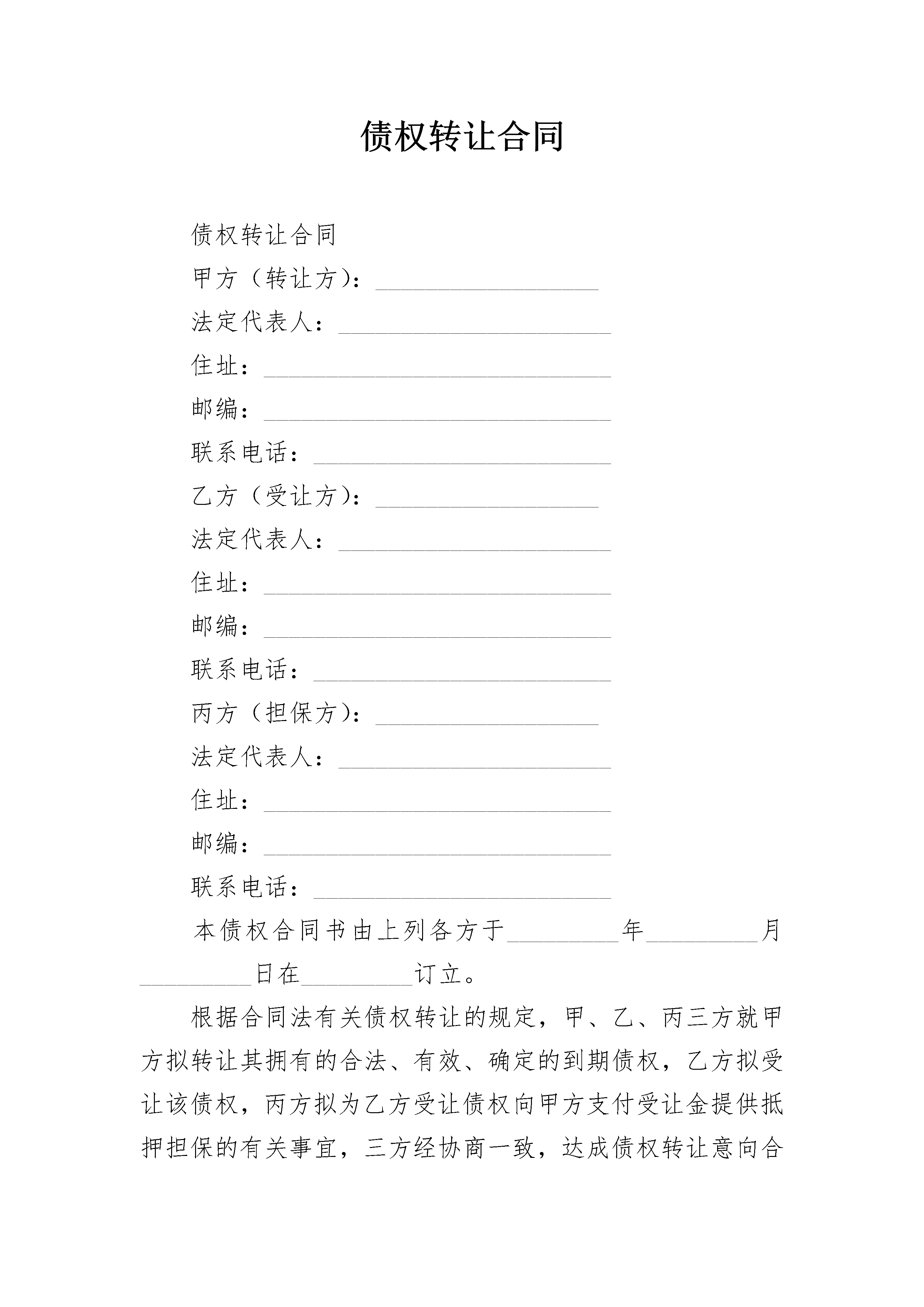 债权转让合同

债权转让合同

甲方（转让方）：__________________

法定代表人：______________________

住址：____________________________

邮编：____________________________

联系电话：________________________

乙方（受让方）：__________________

法定代表人：______________________

住址：____________________________

邮编：____________________________

联系电话：________________________

丙方（担保方）：__________________

法定代表人：______________________

住址：____________________________

邮编：____________________________

联系电话：________________________

本债权合同书由上列各方于_________年_________月_________日在_________订立。

根据合同法有关债权转让的规定，甲、乙、丙三方就甲方拟转让其拥有的合法、有效、确定的到期债权，乙方拟受让该债权，丙方拟为乙方受让债权向甲方支付受让金提供抵押担保的有关事宜，三方经协商一致，达成债权转让意向合